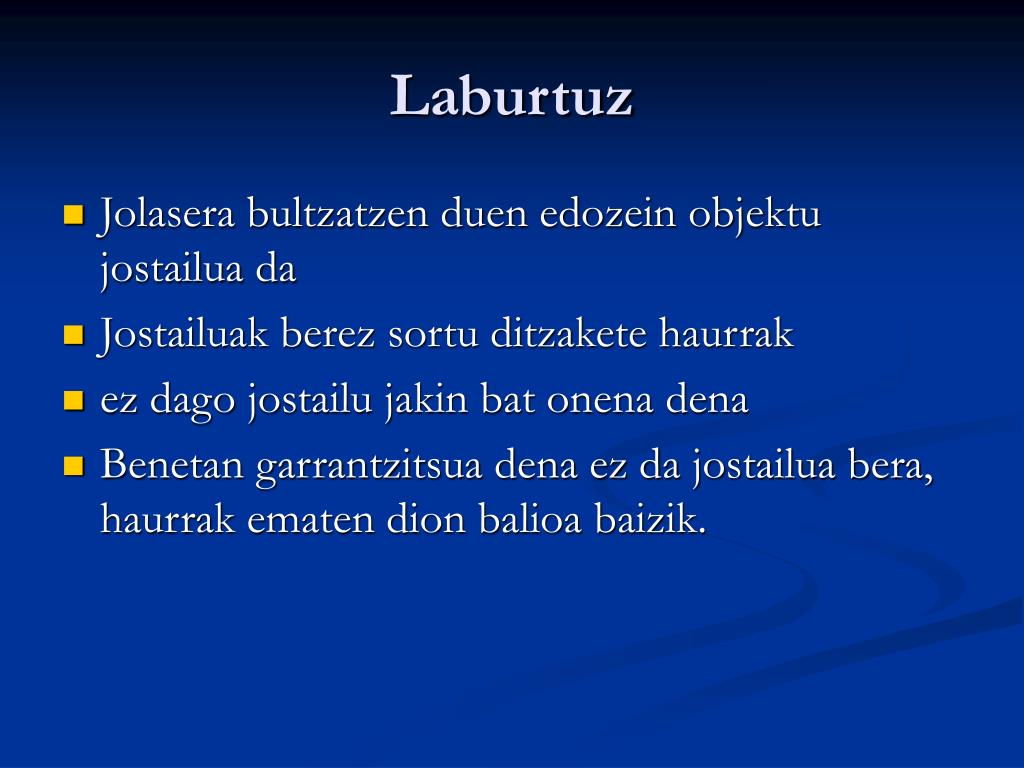 Laburtuz

- Jolasera bultzatzen duen edozein objektu jostailua da
- Jostailuak berez sortu ditzakete haurrak
- ez dago jostailu jakin bat onena dena
- Benetan garrantzitsua dena ez da jostailua bera, haurrak ematen dion balioa baizik.